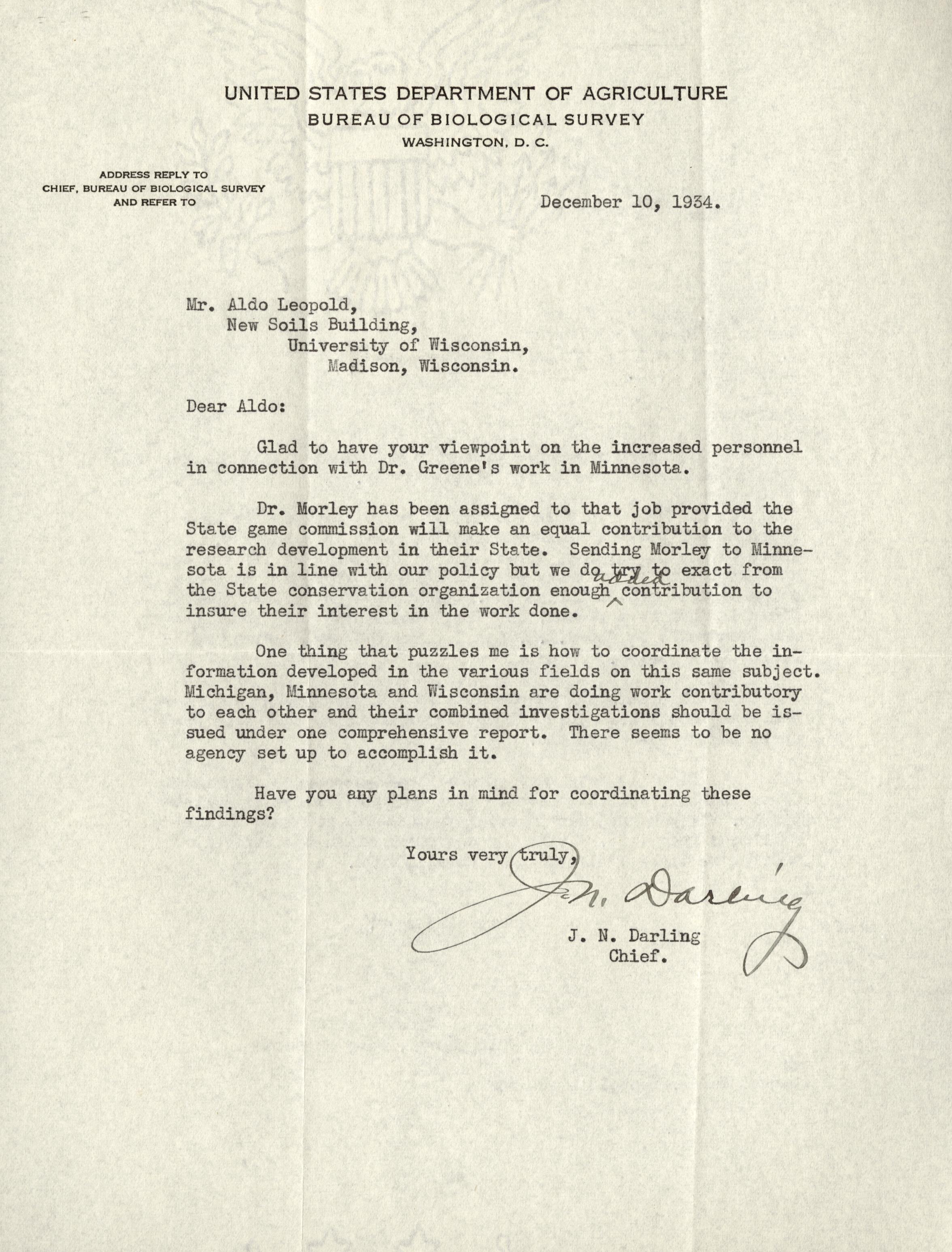 UNITED STATES DEPARTMENT OF AGRICULTURE
BUREAU OF BIOLOGICAL SURVEY
WASHINGTON, D. C.

ADDRESS REPLY TO
CHIEF, BUREAU OF BIOLOGICAL SURVEY
AND REFER TO

December 10, 1934.

Mr. Aldo Leopold,
New Soils Building,
University of Wisconsin,
Madison, Wisconsin.

Dear Aldo:

Glad to have your viewpoint on the increased personnel in connection with Dr. Greene's work in Minnesota.

Dr. Morley has been assigned to that job provided the State game commission will make an equal contribution to the research development in their State. Sending Morley to Minnesota is in line with our policy but we do try to exact from the State conservation organization enough added contribution to insure their interest in the work done.

One thing that puzzles me is how to coordinate the information developed in the various fields on this same subject. Michigan, Minnesota and Wisconsin are doing work contributory to each other and their combined investigations should be issued under one comprehensive report. There seems to be no agency set up to accomplish it.

Have you any plans in mind for coordinating these findings?

Yours very truly,

J. N. Darling

J. N. Darling
Chief.